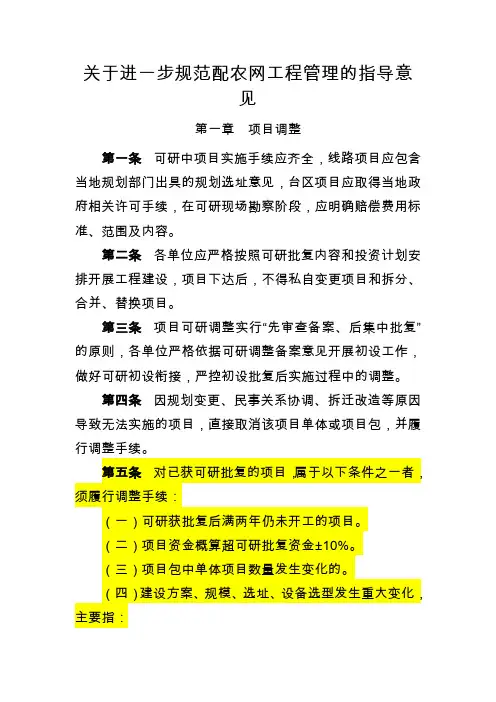 关于进一步规范配农网工程管理的指导意见

第一章　项目调整

第一条　可研中项目实施手续应齐全，线路项目应包含当地规划部门出具的规划选址意见，台区项目应取得当地政府相关许可手续，在可研现场勘察阶段，应明确赔偿费用标准、范围及内容。

第二条　各单位应严格按照可研批复内容和投资计划安排开展工程建设，项目下达后，不得私自变更项目和拆分、合并、替换项目。

第三条　项目可研调整实行“先审查备案、后集中批复”的原则，各单位严格依据可研调整备案意见开展初设工作，做好可研初设衔接，严控初设批复后实施过程中的调整。

第四条　因规划变更、民事关系协调、拆迁改造等原因导致无法实施的项目，直接取消该项目单体或项目包，并履行调整手续。

第五条　对已获可研批复的项目，属于以下条件之一者，须履行调整手续：

（一）可研获批复后满两年仍未开工的项目。

（二）项目资金概算超可研批复资金±10%。

（三）项目包中单体项目数量发生变化的。

（四）建设方案、规模、选址、设备选型发生重大变化，主要指：